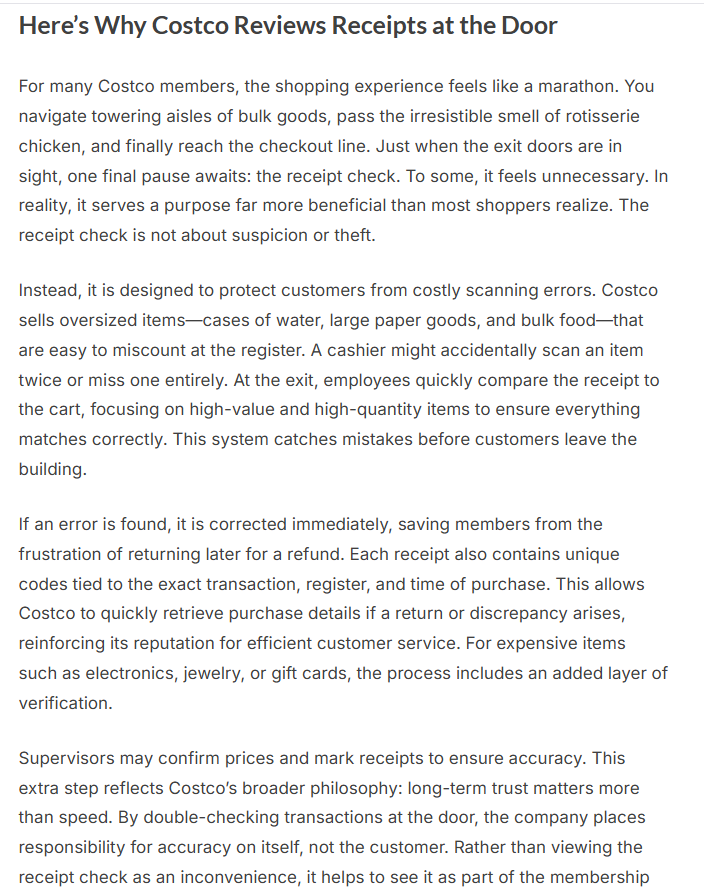 Here’s Why Costco Reviews Receipts at the Door

For many Costco members, the shopping experience feels like a marathon. You navigate towering aisles of bulk goods, pass the irresistible smell of rotisserie chicken, and finally reach the checkout line. Just when the exit doors are in sight, one final pause awaits: the receipt check. To some, it feels unnecessary. In reality, it serves a purpose far more beneficial than most shoppers realize. The receipt check is not about suspicion or theft.

Instead, it is designed to protect customers from costly scanning errors. Costco sells oversized items—cases of water, large paper goods, and bulk food—that are easy to miscount at the register. A cashier might accidentally scan an item twice or miss one entirely. At the exit, employees quickly compare the receipt to the cart, focusing on high-value and high-quantity items to ensure everything matches correctly. This system catches mistakes before customers leave the building.

If an error is found, it is corrected immediately, saving members from the frustration of returning later for a refund. Each receipt also contains unique codes tied to the exact transaction, register, and time of purchase. This allows Costco to quickly retrieve purchase details if a return or discrepancy arises, reinforcing its reputation for efficient customer service. For expensive items such as electronics, jewelry, or gift cards, the process includes an added layer of verification.

Supervisors may confirm prices and mark receipts to ensure accuracy. This extra step reflects Costco’s broader philosophy: long-term trust matters more than speed. By double-checking transactions at the door, the company places responsibility for accuracy on itself, not the customer. Rather than viewing the receipt check as an inconvenience, it helps to see it as part of the membership